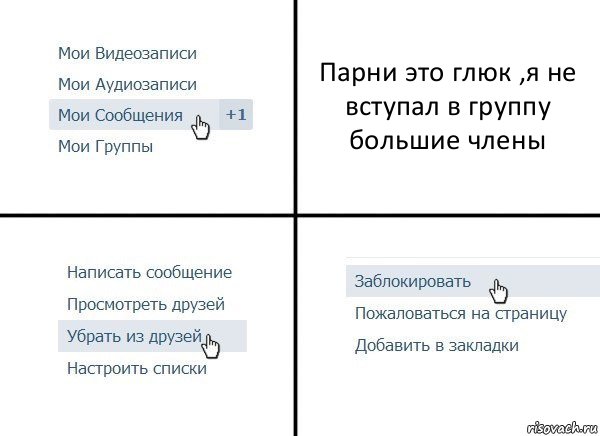 Мои Видеозаписи
Мои Аудиозаписи
Мои Сообщения +1
Мои Группы

Парни это глюк ,я не вступал в группу большие члены

Написать сообщение
Просмотреть друзей
Убрать из друзей
Настроить списки

Заблокировать
Пожаловаться на страницу
Добавить в закладки

risovach.ru